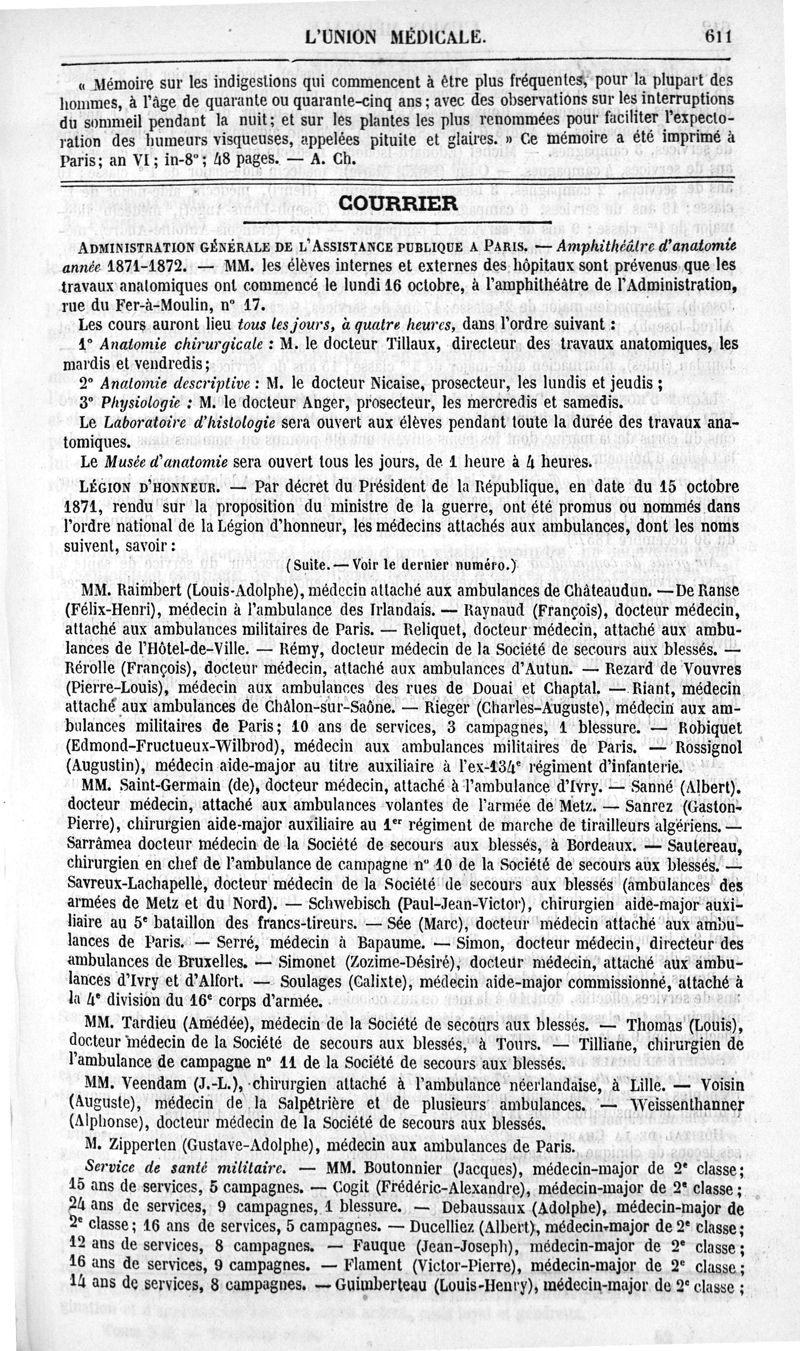 L'UNION MÉDICALE. 611

« Mémoire sur les indigestions qui commencent à être plus fréquentes, pour la plupart des hommes, à l'âge de quarante ou quarante-cinq ans ; avec des observations sur les interruptions du sommeil pendant la nuit ; et sur les plantes les plus renommées pour faciliter l'expectoration des humeurs visqueuses, appelées pituite et glaires. » Ce mémoire a été imprimé à Paris ; an VI ; in-8° ; 48 pages. — A. Ch.

COURRIER

ADMINISTRATION GÉNÉRALE DE L'ASSISTANCE PUBLIQUE A PARIS. — Amphithéâtre d'anatomie année 1871-1872. — MM. les élèves internes et externes des hôpitaux sont prévenus que les travaux anatomiques ont commencé le lundi 16 octobre, à l'amphithéâtre de l'Administration, rue du Fer-à-Moulin, n° 17.

Les cours auront lieu tous les jours, à quatre heures, dans l'ordre suivant :

1° Anatomie chirurgicale : M. le docteur Tillaux, directeur des travaux anatomiques, les mardis et vendredis ;

2° Anatomie descriptive : M. le docteur Nicaise, prosecteur, les lundis et jeudis ;

3° Physiologie : M. le docteur Anger, prosecteur, les mercredis et samedis.

Le Laboratoire d'histologie sera ouvert aux élèves pendant toute la durée des travaux anatomiques.

Le Musée d'anatomie sera ouvert tous les jours, de 1 heure à 4 heures.

LÉGION D'HONNEUR. — Par décret du Président de la République, en date du 15 octobre 1871, rendu sur la proposition du ministre de la guerre, ont été promus ou nommés dans l'ordre national de la Légion d'honneur, les médecins attachés aux ambulances, dont les noms suivent, savoir :

(Suite. — Voir le dernier numéro.)

MM. Raimbert (Louis-Adolphe), médecin attaché aux ambulances de Châteaudun. — De Ranse (Félix-Henri), médecin à l'ambulance des Irlandais. — Raynaud (François), docteur médecin, attaché aux ambulances militaires de Paris. — Reliquet, docteur médecin, attaché aux ambulances de l'Hôtel-de-Ville. — Rémy, docteur médecin de la Société de secours aux blessés. — Rérolle (François), docteur médecin, attaché aux ambulances d'Autun. — Rezard de Vouvres (Pierre-Louis), médecin aux ambulances des rues de Douai et Chaptal. — Riant, médecin attaché aux ambulances de Châlon-sur-Saône. — Rieger (Charles-Auguste), médecin aux ambulances militaires de Paris ; 10 ans de services, 3 campagnes, 1 blessure. — Robiquet (Edmond-Fructueux-Wilbrod), médecin aux ambulances militaires de Paris. — Rossignol (Augustin), médecin aide-major au titre auxiliaire à l'ex-134e régiment d'infanterie.

MM. Saint-Germain (de), docteur médecin, attaché à l'ambulance d'Ivry. — Sanné (Albert), docteur médecin, attaché aux ambulances volantes de l'armée de Metz. — Sanrez (Gaston-Pierre), chirurgien aide-major auxiliaire au 1er régiment de marche de tirailleurs algériens. — Sarrâmea docteur médecin de la Société de secours aux blessés, à Bordeaux. — Sautereau, chirurgien en chef de l'ambulance de campagne n° 10 de la Société de secours aux blessés. — Savreux-Lachapelle, docteur médecin de la Société de secours aux blessés (ambulances des armées de Metz et du Nord). — Schwebisch (Paul-Jean-Victor), chirurgien aide-major auxiliaire au 5e bataillon des francs-tireurs. — Sée (Marc), docteur médecin attaché aux ambulances de Paris. — Serré, médecin à Bapaume. — Simon, docteur médecin, directeur des ambulances de Bruxelles. — Simonet (Zozime-Désiré), docteur médecin, attaché aux ambulances d'Ivry et d'Alfort. — Soulages (Calixte), médecin aide-major commissionné, attaché à la 4e division du 16e corps d'armée.

MM. Tardieu (Amédée), médecin de la Société de secours aux blessés. — Thomas (Louis), docteur médecin de la Société de secours aux blessés, à Tours. — Tilliane, chirurgien de l'ambulance de campagne n° 11 de la Société de secours aux blessés.

MM. Veendam (J.-L.), chirurgien attaché à l'ambulance néerlandaise, à Lille. — Voisin (Auguste), médecin de la Salpêtrière et de plusieurs ambulances. — Weissenthanner (Alphonse), docteur médecin de la Société de secours aux blessés.

M. Zipperten (Gustave-Adolphe), médecin aux ambulances de Paris.

Service de santé militaire. — MM. Boutonnier (Jacques), médecin-major de 2e classe ; 15 ans de services, 5 campagnes. — Cogit (Frédéric-Alexandre), médecin-major de 2e classe ; 24 ans de services, 9 campagnes, 1 blessure. — Debaussaux (Adolphe), médecin-major de 2e classe ; 16 ans de services, 5 campagnes. — Ducelliez (Albert), médecin-major de 2e classe ; 12 ans de services, 8 campagnes. — Fauque (Jean-Joseph), médecin-major de 2e classe ; 16 ans de services, 9 campagnes. — Flament (Victor-Pierre), médecin-major de 2e classe ; 14 ans de services, 8 campagnes. — Guimberteau (Louis-Henry), médecin-major de 2e classe ;